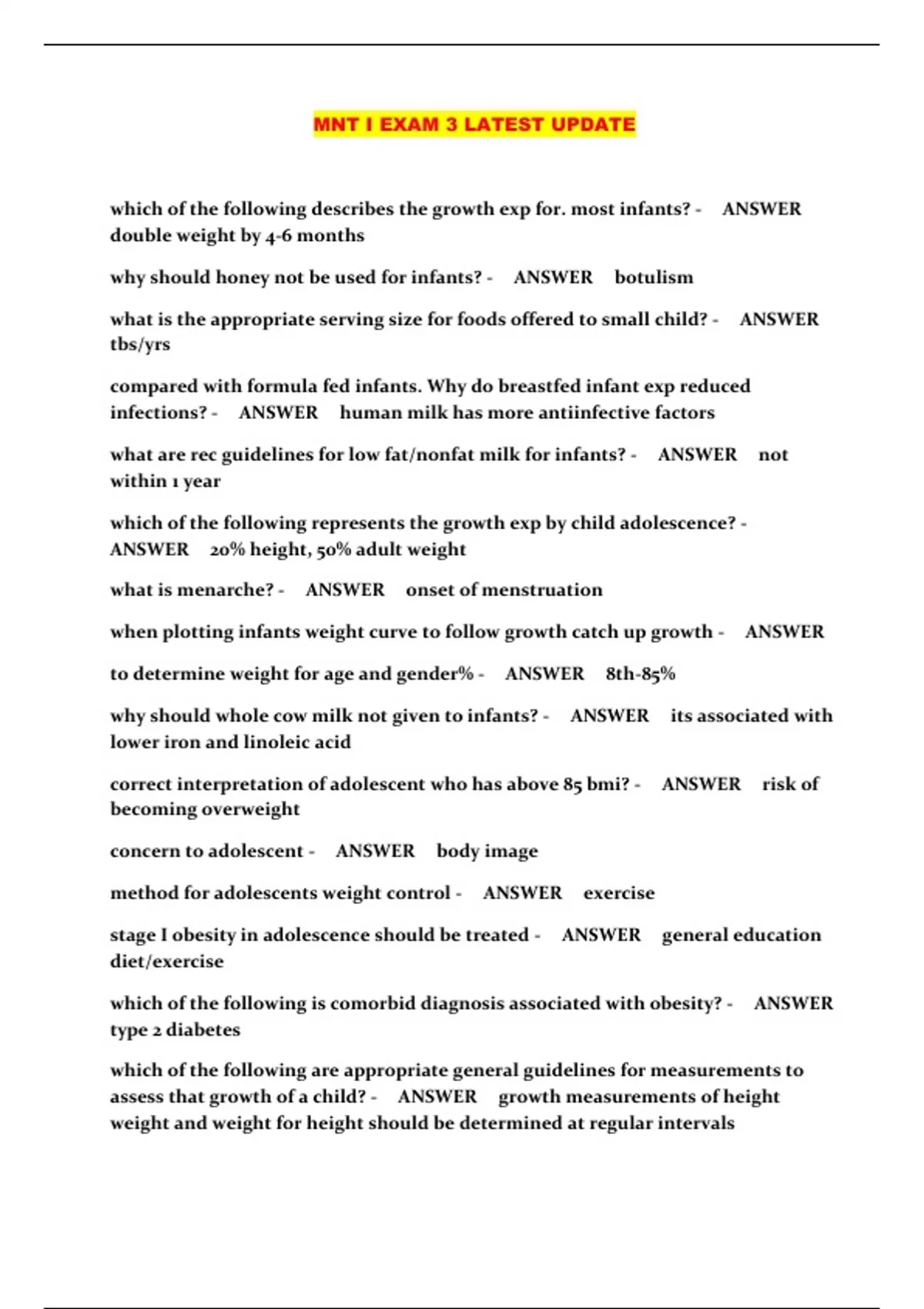 MNT I EXAM 3 LATEST UPDATE

which of the following describes the growth exp for. most infants? - ANSWER double weight by 4-6 months

why should honey not be used for infants? - ANSWER botulism

what is the appropriate serving size for foods offered to small child? - ANSWER tbs/yrs

compared with formula fed infants. Why do breastfed infant exp reduced infections? - ANSWER human milk has more antiinfective factors

what are rec guidelines for low fat/nonfat milk for infants? - ANSWER not within 1 year

which of the following represents the growth exp by child adolescence? - ANSWER 20% height, 50% adult weight

what is menarche? - ANSWER onset of menstruation

when plotting infants weight curve to follow growth catch up growth - ANSWER

to determine weight for age and gender% - ANSWER 8th-85%

why should whole cow milk not given to infants? - ANSWER its associated with lower iron and linoleic acid

correct interpretation of adolescent who has above 85 bmi? - ANSWER risk of becoming overweight

concern to adolescent - ANSWER body image

method for adolescents weight control - ANSWER exercise

stage I obesity in adolescence should be treated - ANSWER general education diet/exercise

which of the following is comorbid diagnosis associated with obesity? - ANSWER type 2 diabetes

which of the following are appropriate general guidelines for measurements to assess that growth of a child? - ANSWER growth measurements of height weight and weight for height should be determined at regular intervals